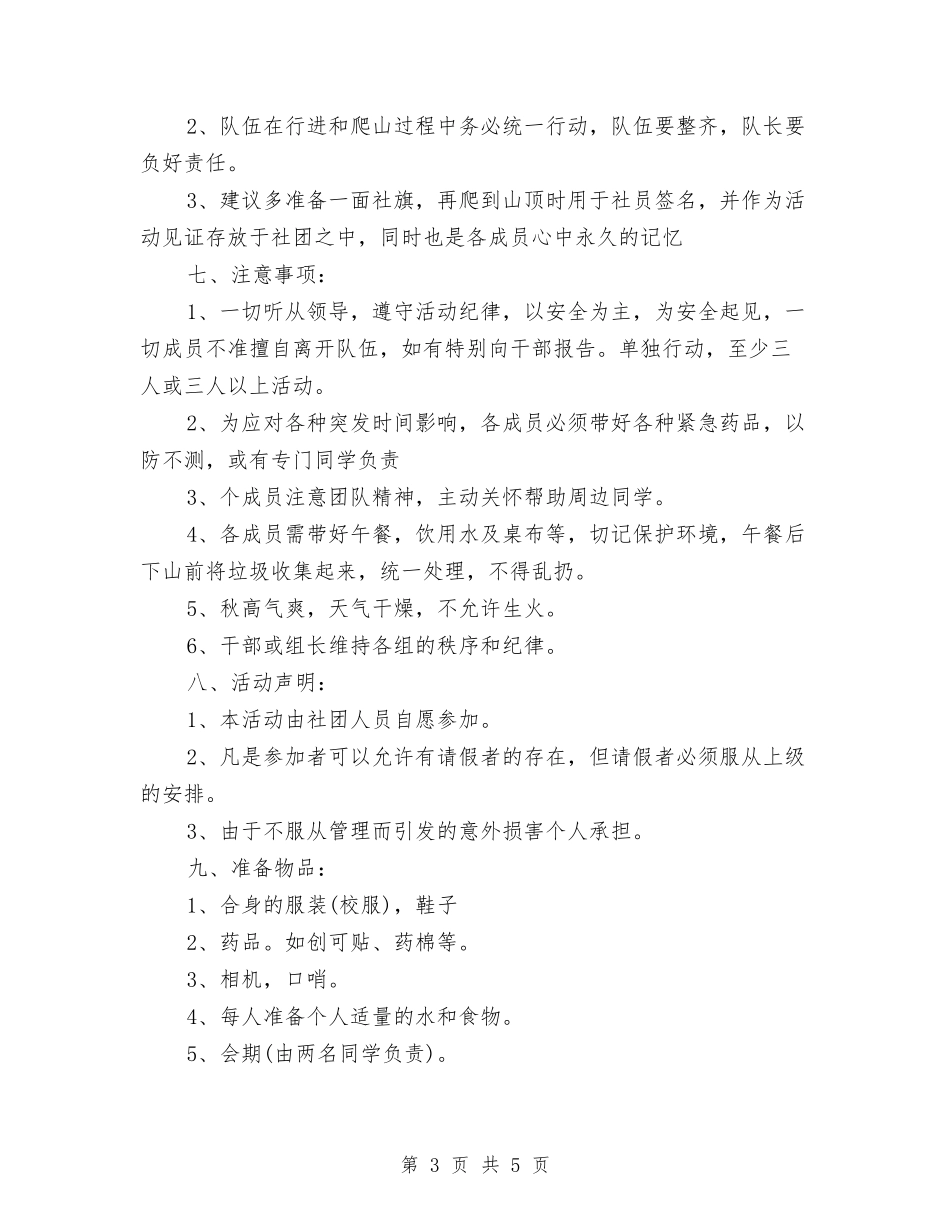 2、队伍在行进和爬山过程中务必统一行动，队伍要整齐，队长要负好责任。

3、建议多准备一面社旗，再爬到山顶时用于社员签名，并作为活动见证存放于社团之中，同时也是各成员心中永久的记忆

七、注意事项：

1、一切听从领导，遵守活动纪律，以安全为主，为安全起见，一切成员不准擅自离开队伍，如有特别向干部报告。单独行动，至少三人或三人以上活动。

2、为应对各种突发时间影响，各成员必须带好各种紧急药品，以防不测，或有专门同学负责

3、个成员注意团队精神，主动关怀帮助周边同学。

4、各成员需带好午餐，饮用水及桌布等，切记保护环境，午餐后下山前将垃圾收集起来，统一处理，不得乱扔。

5、秋高气爽，天气干燥，不允许生火。

6、干部或组长维持各组的秩序和纪律。

八、活动声明：

1、本活动由社团人员自愿参加。

2、凡是参加者可以允许有请假者的存在，但请假者必须服从上级的安排。

3、由于不服从管理而引发的意外损害个人承担。

九、准备物品：

1、合身的服装(校服)，鞋子

2、药品。如创可贴、药棉等。

3、相机，口哨。

4、每人准备个人适量的水和食物。

5、会期(由两名同学负责)。

第 3 页 共 5 页